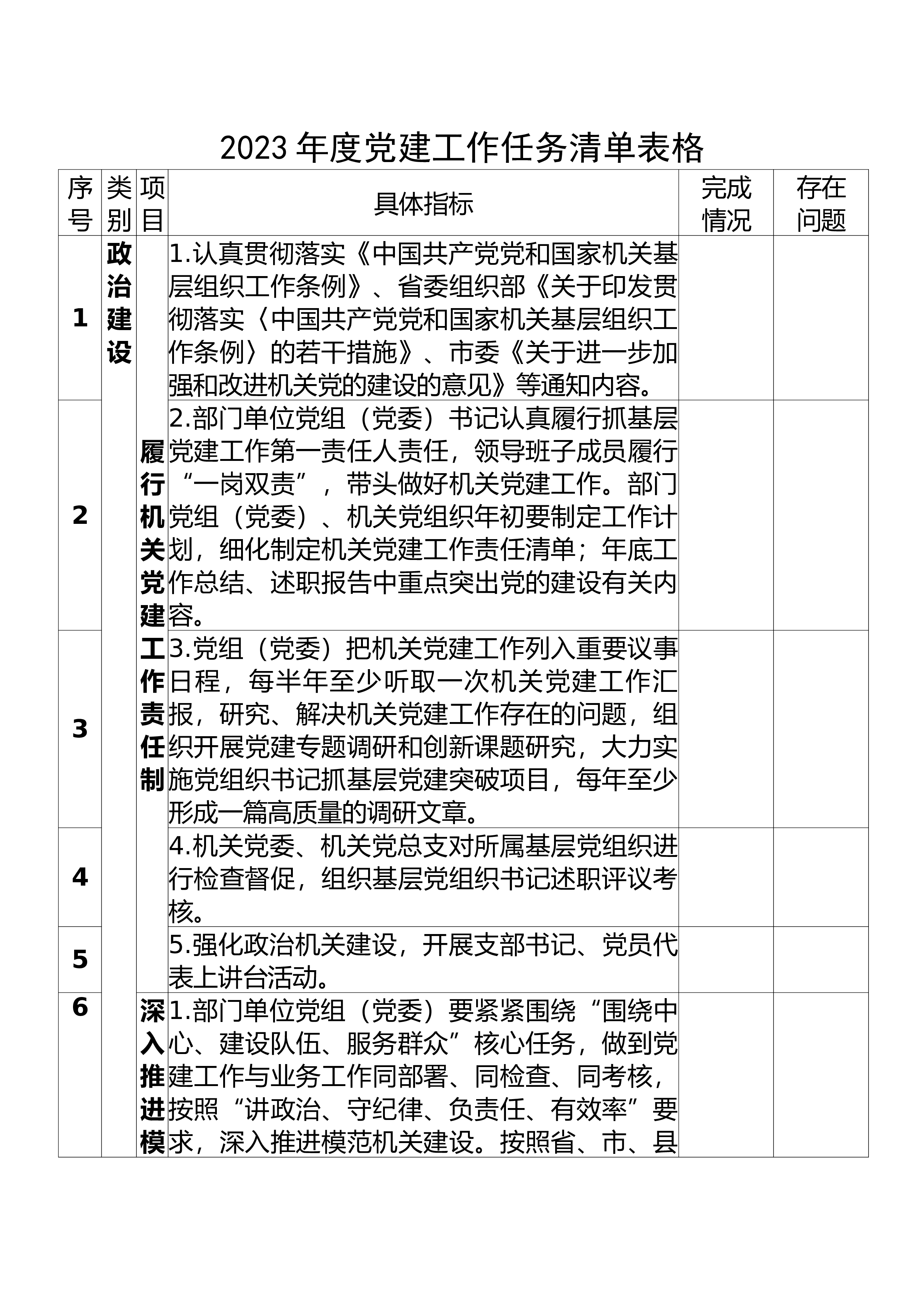 2023 年度党建工作任务清单表格

| 序号 | 类别 | 项目 | 具体指标 | 完成情况 | 存在问题 |
|---|---|---|---|---|---|
| 1 | 政治建设 | 履行机关党建工作责任制 | 1.认真贯彻落实《中国共产党党和国家机关基层组织工作条例》、省委组织部《关于印发贯彻落实〈中国共产党党和国家机关基层组织工作条例〉的若干措施》、市委《关于进一步加强和改进机关党的建设的意见》等通知内容。 | | |
| 2 | | | 2.部门单位党组（党委）书记认真履行抓基层党建工作第一责任人责任，领导班子成员履行“一岗双责”，带头做好机关党建工作。部门党组（党委）、机关党组织年初要制定工作计划，细化制定机关党建工作责任清单；年底工作总结、述职报告中重点突出党的建设有关内容。 | | |
| 3 | | | 3.党组（党委）把机关党建工作列入重要议事日程，每半年至少听取一次机关党建工作汇报，研究、解决机关党建工作存在的问题，组织开展党建专题调研和创新课题研究，大力实施党组织书记抓基层党建突破项目，每年至少形成一篇高质量的调研文章。 | | |
| 4 | | | 4.机关党委、机关党总支对所属基层党组织进行检查督促，组织基层党组织书记述职评议考核。 | | |
| 5 | | | 5.强化政治机关建设，开展支部书记、党员代表上讲台活动。 | | |
| 6 | | 深入推进模 | 1.部门单位党组（党委）要紧紧围绕“围绕中心、建设队伍、服务群众”核心任务，做到党建工作与业务工作同部署、同检查、同考核，按照“讲政治、守纪律、负责任、有效率”要求，深入推进模范机关建设。按照省、市、县 | | |